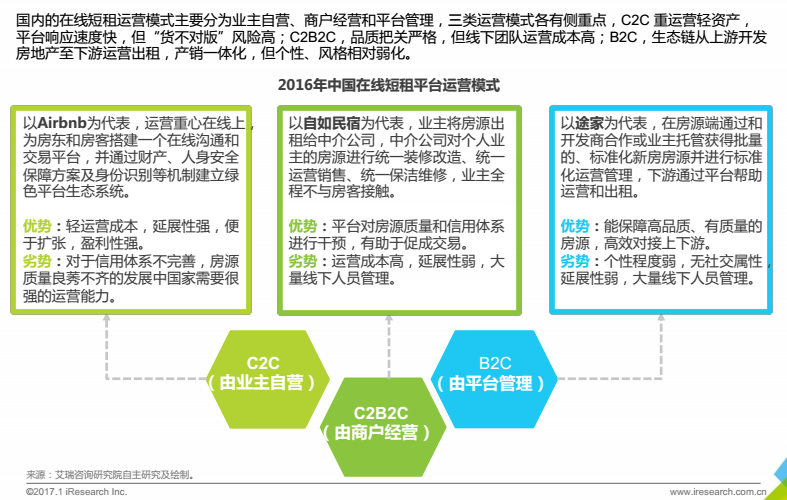 国内的在线短租运营模式主要分为业主自营、商户经营和平台管理，三类运营模式各有侧重点，C2C 重运营轻资产，平台响应速度快，但“货不对版”风险高；C2B2C，品质把关严格，但线下团队运营成本高；B2C，生态链从上游开发房地产至下游运营出租，产销一体化，但个性、风格相对弱化。

2016年中国在线短租平台运营模式

以Airbnb为代表，运营重心在线上，为房东和房客搭建一个在线沟通和交易平台，并通过财产、人身安全保障方案及身份识别等机制建立绿色平台生态系统。

优势：轻运营成本，延展性强，便于扩张，盈利性强。
劣势：对于信用体系不完善，房源质量良莠不齐的发展中国家需要很强的运营能力。

以自如民宿为代表，业主将房源出租给中介公司，中介公司对个人业主的房源进行统一装修改造、统一运营销售、统一保洁维修，业主全程不与房客接触。

优势：平台对房源质量和信用体系进行干预，有助于促成交易。
劣势：运营成本高，延展性弱，大量线下人员管理。

以途家为代表，在房源端通过和开发商合作或业主托管获得批量的、标准化新房房源并进行标准化运营管理，下游通过平台帮助运营和出租。

优势：能保障高品质、有质量的房源，高效对接上下游。
劣势：个性程度弱，无社交属性，延展性弱，大量线下人员管理。

C2C
（由业主自营）

C2B2C
（由商户经营）

B2C
（由平台管理）

来源：艾瑞咨询研究院自主研究及绘制。

©2017.1 iResearch Inc.

www.iresearch.com.cn